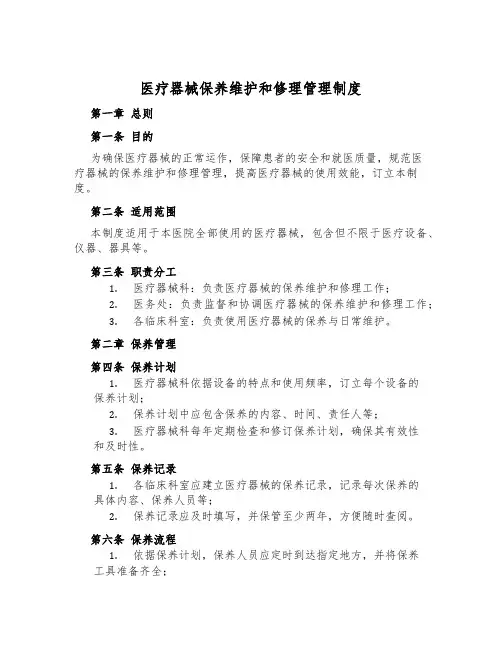 医疗器械保养维护和修理管理制度

第一章 总则

第一条 目的

为确保医疗器械的正常运作，保障患者的安全和就医质量，规范医疗器械的保养维护和修理管理，提高医疗器械的使用效能，订立本制度。

第二条 适用范围

本制度适用于本医院全部使用的医疗器械，包含但不限于医疗设备、仪器、器具等。

第三条 职责分工

1. 医疗器械科：负责医疗器械的保养维护和修理工作；
2. 医务处：负责监督和协调医疗器械的保养维护和修理工作；
3. 各临床科室：负责使用医疗器械的保养与日常维护。

第二章 保养管理

第四条 保养计划

1. 医疗器械科依据设备的特点和使用频率，订立每个设备的保养计划；
2. 保养计划中应包含保养的内容、时间、责任人等；
3. 医疗器械科每年定期检查和修订保养计划，确保其有效性和及时性。

第五条 保养记录

1. 各临床科室应建立医疗器械的保养记录，记录每次保养的具体内容、保养人员等；
2. 保养记录应及时填写，并保管至少两年，方便随时查阅。

第六条 保养流程

1. 依据保养计划，保养人员应定时到达指定地方，并将保养工具准备齐全；